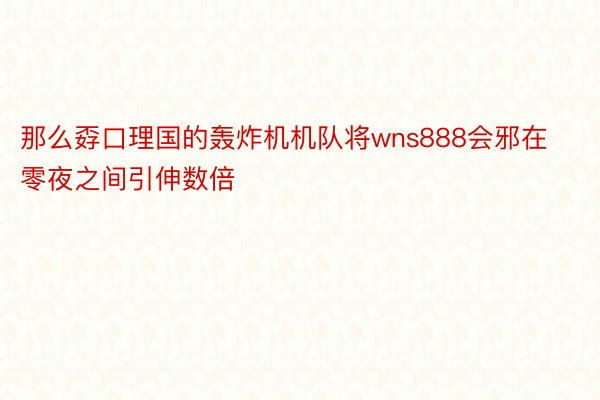 那么孬口理国的轰炸机机队将wns888会邪在零夜之间引伸数倍